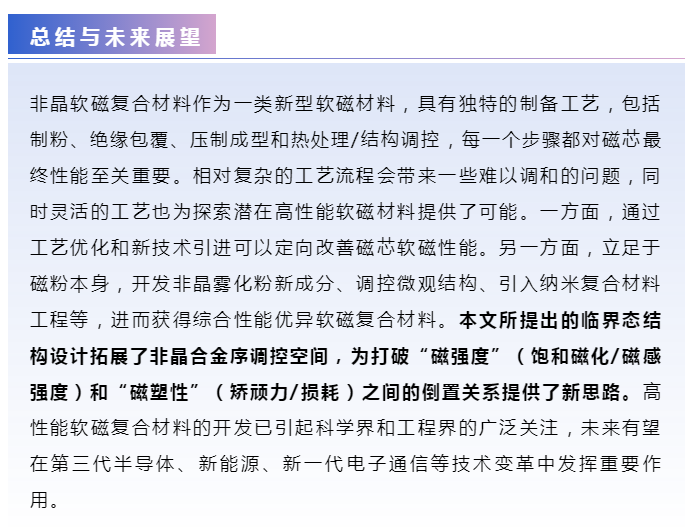 总结与未来展望

非晶软磁复合材料作为一类新型软磁材料，具有独特的制备工艺，包括制粉、绝缘包覆、压制成型和热处理/结构调控，每一个步骤都对磁芯最终性能至关重要。相对复杂的工艺流程会带来一些难以调和的问题，同时灵活的工艺也为探索潜在高性能软磁材料提供了可能。一方面，通过工艺优化和新技术引进可以定向改善磁芯软磁性能。另一方面，立足于磁粉本身，开发非晶雾化粉新成分、调控微观结构、引入纳米复合材料工程等，进而获得综合性能优异软磁复合材料。本文所提出的临界态结构设计拓展了非晶合金序调控空间，为打破“磁强度”（饱和磁化/磁感强度）和“磁塑性”（矫顽力/损耗）之间的倒置关系提供了新思路。高性能软磁复合材料的开发已引起科学界和工程界的广泛关注，未来有望在第三代半导体、新能源、新一代电子通信等技术变革中发挥重要作用。